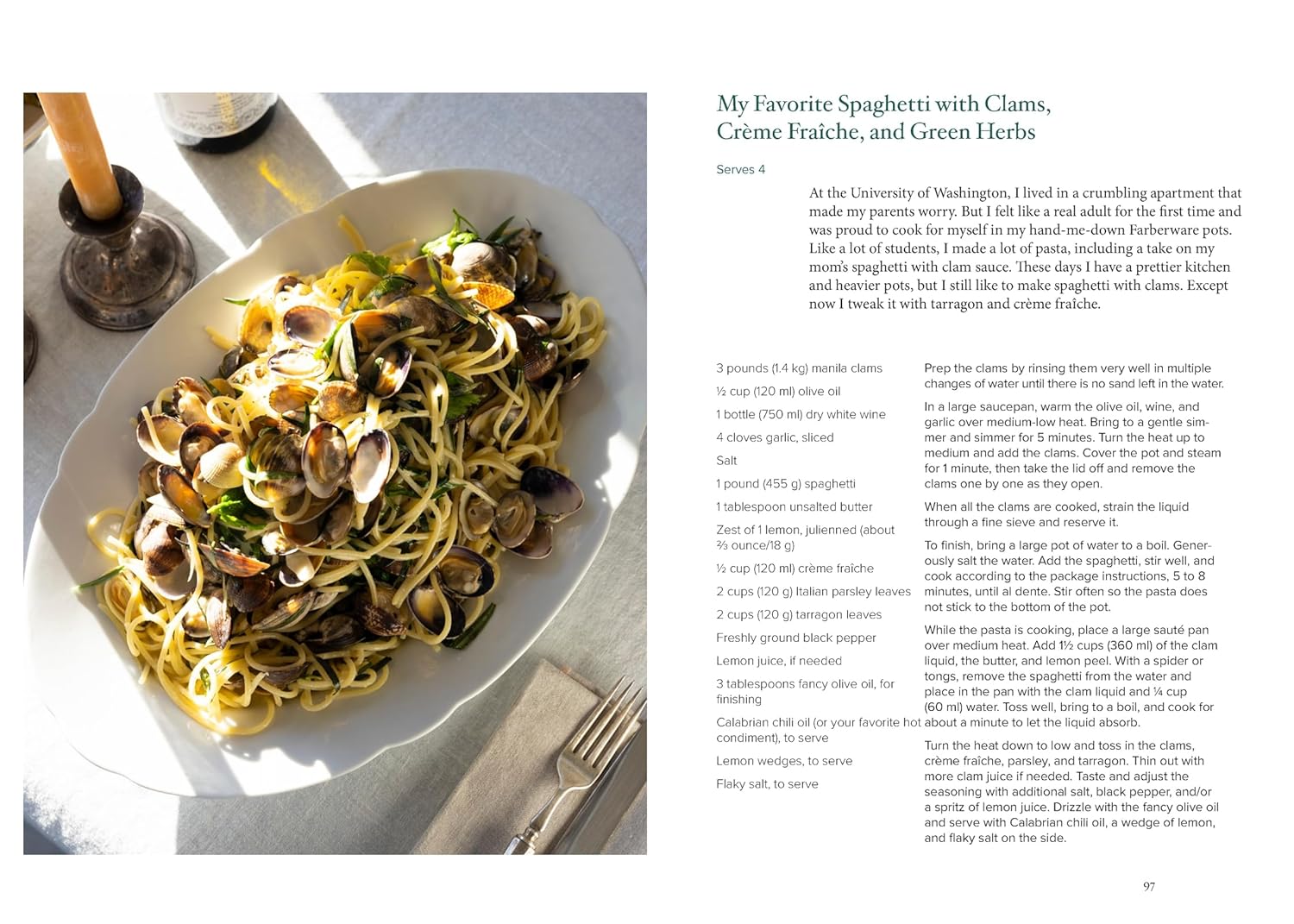 My Favorite Spaghetti with Clams, Crème Fraîche, and Green Herbs

Serves 4

At the University of Washington, I lived in a crumbling apartment that made my parents worry. But I felt like a real adult for the first time and was proud to cook for myself in my hand-me-down Farberware pots. Like a lot of students, I made a lot of pasta, including a take on my mom's spaghetti with clam sauce. These days I have a prettier kitchen and heavier pots, but I still like to make spaghetti with clams. Except now I tweak it with tarragon and crème fraîche.

3 pounds (1.4 kg) manila clams

½ cup (120 ml) olive oil

1 bottle (750 ml) dry white wine

4 cloves garlic, sliced

Salt

1 pound (455 g) spaghetti

1 tablespoon unsalted butter

Zest of 1 lemon, julienned (about ⅔ ounce/18 g)

½ cup (120 ml) crème fraîche

2 cups (120 g) Italian parsley leaves

2 cups (120 g) tarragon leaves

Freshly ground black pepper

Lemon juice, if needed

3 tablespoons fancy olive oil, for finishing

Calabrian chili oil (or your favorite hot condiment), to serve

Lemon wedges, to serve

Flaky salt, to serve

Prep the clams by rinsing them very well in multiple changes of water until there is no sand left in the water.

In a large saucepan, warm the olive oil, wine, and garlic over medium-low heat. Bring to a gentle simmer and simmer for 5 minutes. Turn the heat up to medium and add the clams. Cover the pot and steam for 1 minute, then take the lid off and remove the clams one by one as they open.

When all the clams are cooked, strain the liquid through a fine sieve and reserve it.

To finish, bring a large pot of water to a boil. Generously salt the water. Add the spaghetti, stir well, and cook according to the package instructions, 5 to 8 minutes, until al dente. Stir often so the pasta does not stick to the bottom of the pot.

While the pasta is cooking, place a large sauté pan over medium heat. Add 1½ cups (360 ml) of the clam liquid, the butter, and lemon peel. With a spider or tongs, remove the spaghetti from the water and place in the pan with the clam liquid and ¼ cup (60 ml) water. Toss well, bring to a boil, and cook for about a minute to let the liquid absorb.

Turn the heat down to low and toss in the clams, crème fraîche, parsley, and tarragon. Thin out with more clam juice if needed. Taste and adjust the seasoning with additional salt, black pepper, and/or a spritz of lemon juice. Drizzle with the fancy olive oil and serve with Calabrian chili oil, a wedge of lemon, and flaky salt on the side.

97